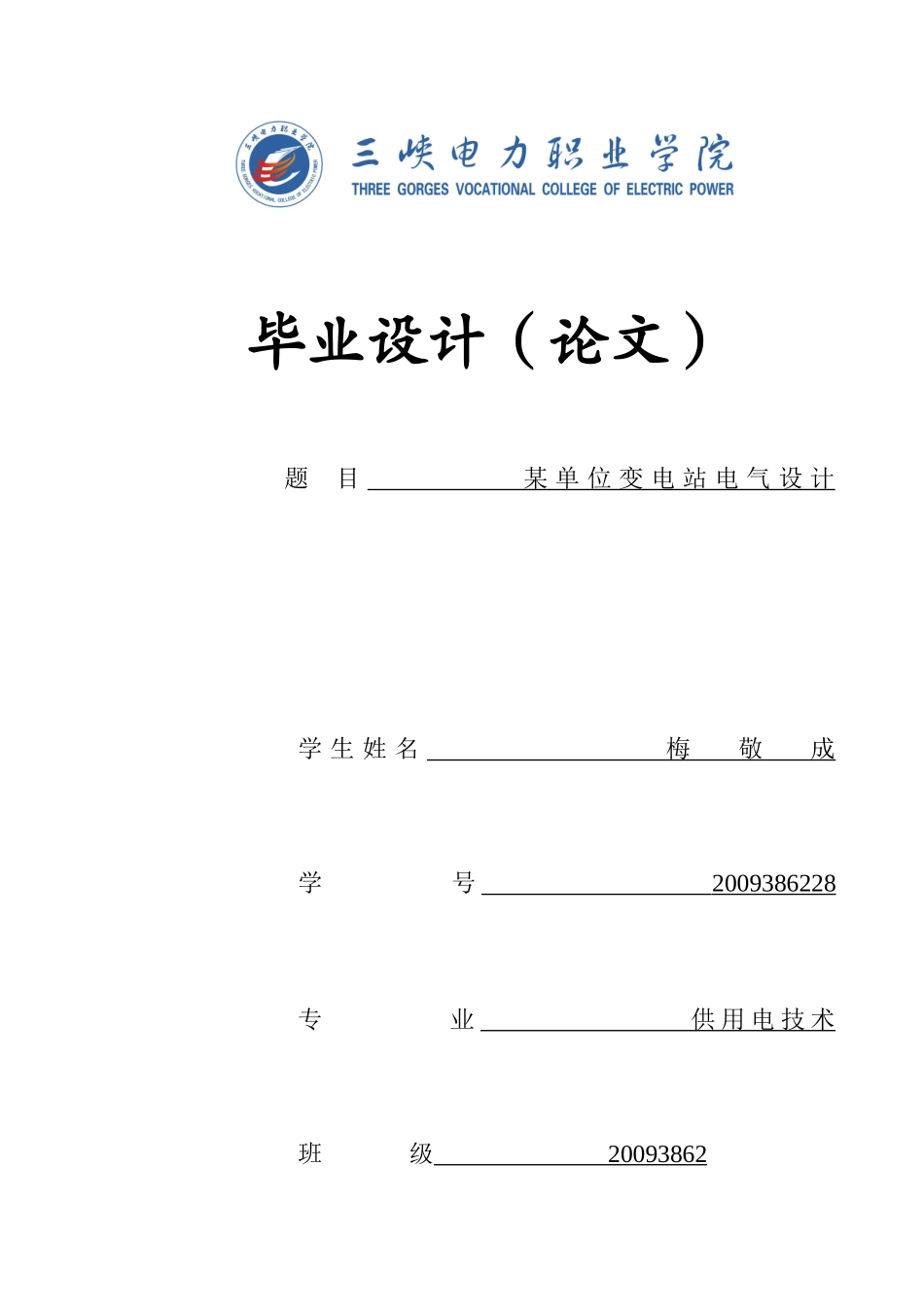 三峡电力职业学院
THREE GORGES VOCATIONAL COLLEGE OF ELECTRIC POWER

毕业设计（论文）

题 目 某单位变电站电气设计

学生姓名 梅 敬 成

学 号 2009386228

专 业 供用电技术

班 级 20093862